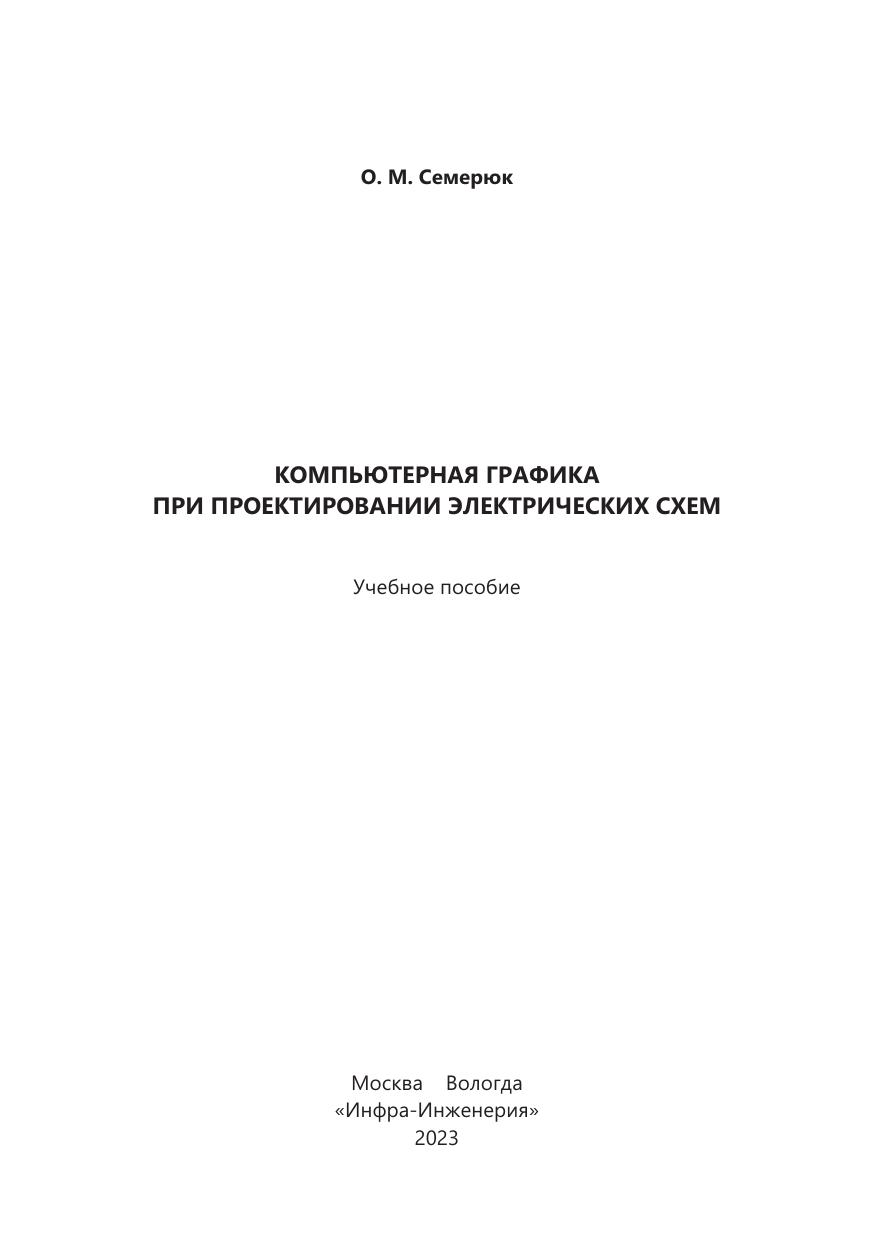 О. М. Семерюк

КОМПЬЮТЕРНАЯ ГРАФИКА
ПРИ ПРОЕКТИРОВАНИИ ЭЛЕКТРИЧЕСКИХ СХЕМ

Учебное пособие

Москва Вологда
«Инфра-Инженерия»
2023